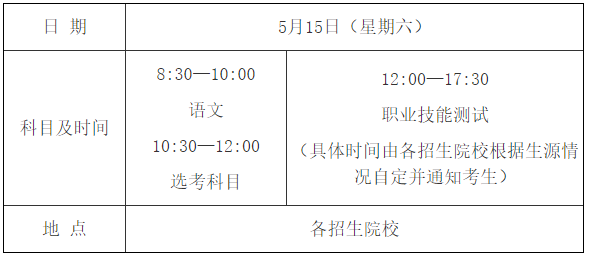 | 日 期 | 5月15日（星期六） | |
|---|---|---|
| 科目及时间 | 8:30—10:00 语文 10:30—12:00 选考科目 | 12:00—17:30 职业技能测试 （具体时间由各招生院校根据生源情况自定并通知考生） |
| 地 点 | 各招生院校 | |